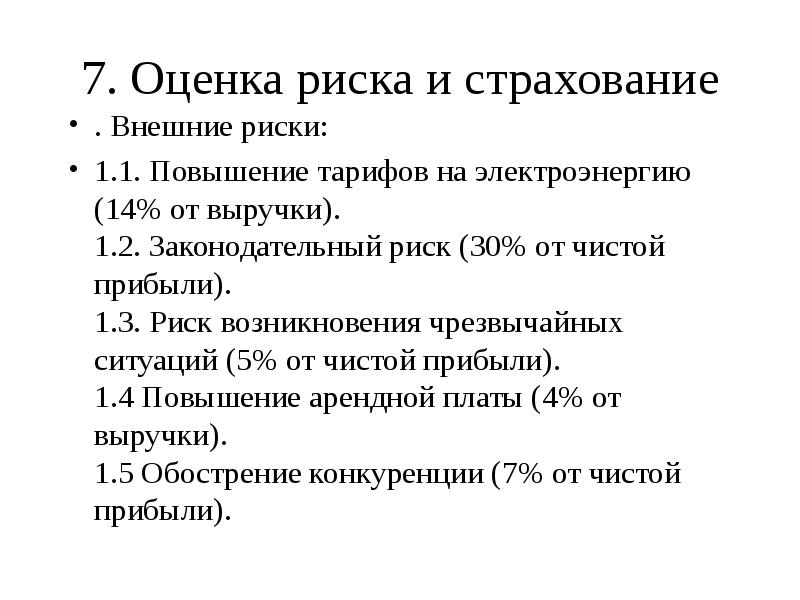 7. Оценка риска и страхование

• . Внешние риски:

• 1.1. Повышение тарифов на электроэнергию (14% от выручки).
1.2. Законодательный риск (30% от чистой прибыли).
1.3. Риск возникновения чрезвычайных ситуаций (5% от чистой прибыли).
1.4 Повышение арендной платы (4% от выручки).
1.5 Обострение конкуренции (7% от чистой прибыли).